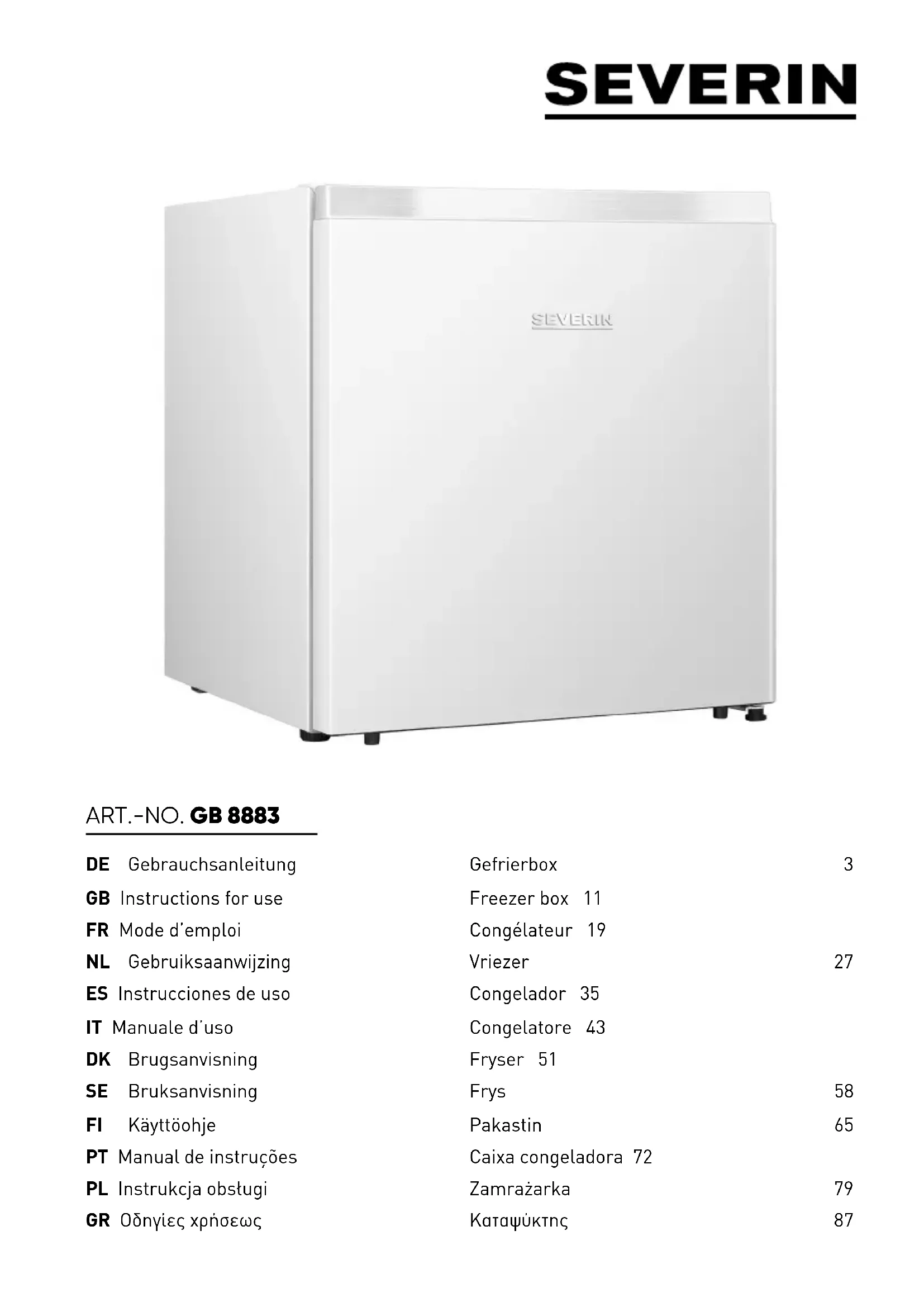 SEVERIN

SEVERIN

ART.-NO. GB 8883

DE Gebrauchsanleitung Gefrierbox 3
GB Instructions for use Freezer box 11
FR Mode d'emploi Congélateur 19
NL Gebruiksaanwijzing Vriezer 27
ES Instrucciones de uso Congelador 35
IT Manuale d'uso Congelatore 43
DK Brugsanvisning Fryser 51
SE Bruksanvisning Frys 58
FI Käyttöohje Pakastin 65
PT Manual de instruções Caixa congeladora 72
PL Instrukcja obsługi Zamrażarka 79
GR Οδηγίες χρήσεως Καταψύκτης 87